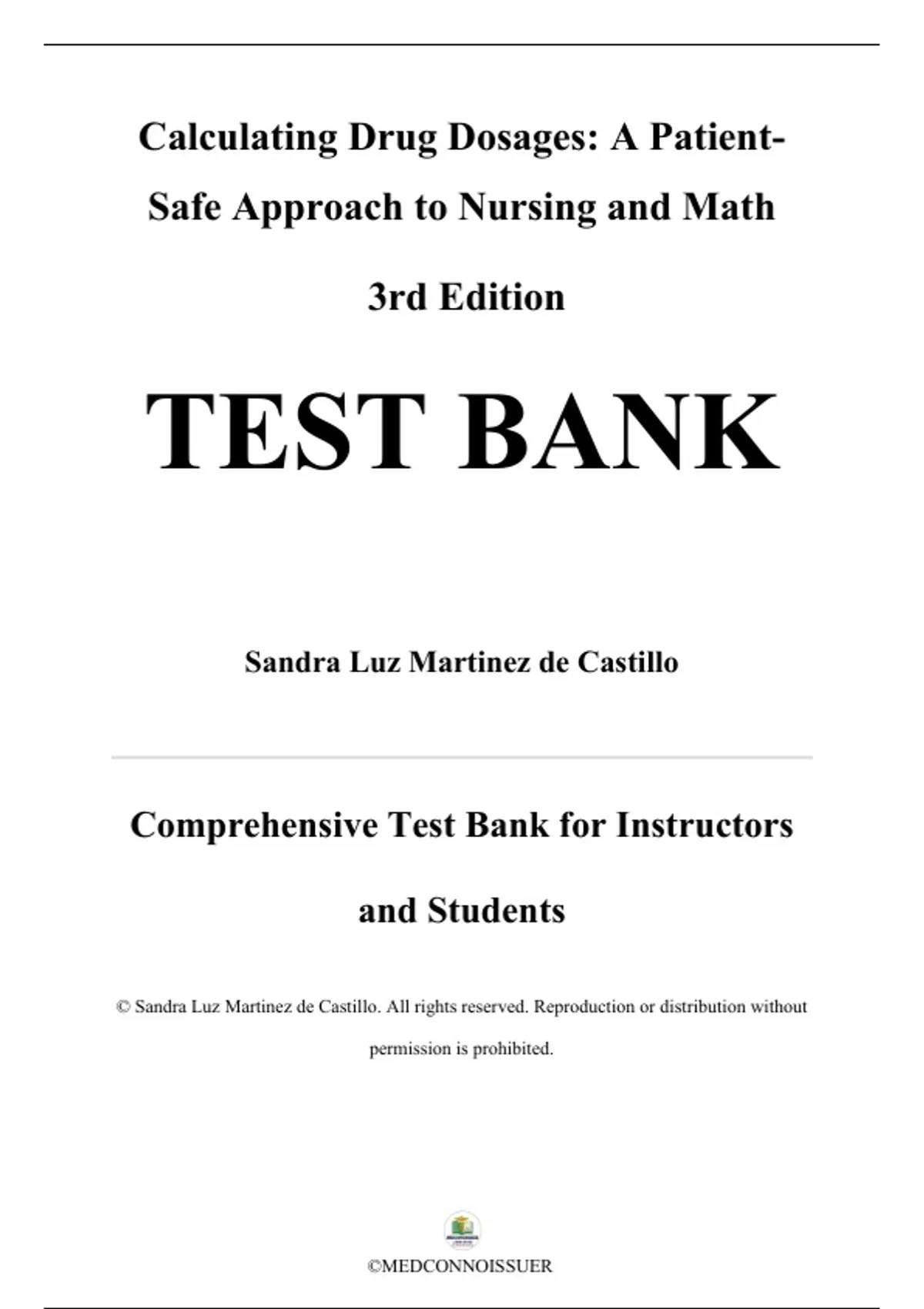 Calculating Drug Dosages: A Patient-Safe Approach to Nursing and Math

3rd Edition

TEST BANK

Sandra Luz Martinez de Castillo

Comprehensive Test Bank for Instructors and Students

© Sandra Luz Martinez de Castillo. All rights reserved. Reproduction or distribution without permission is prohibited.

©MEDCONNOISSUER